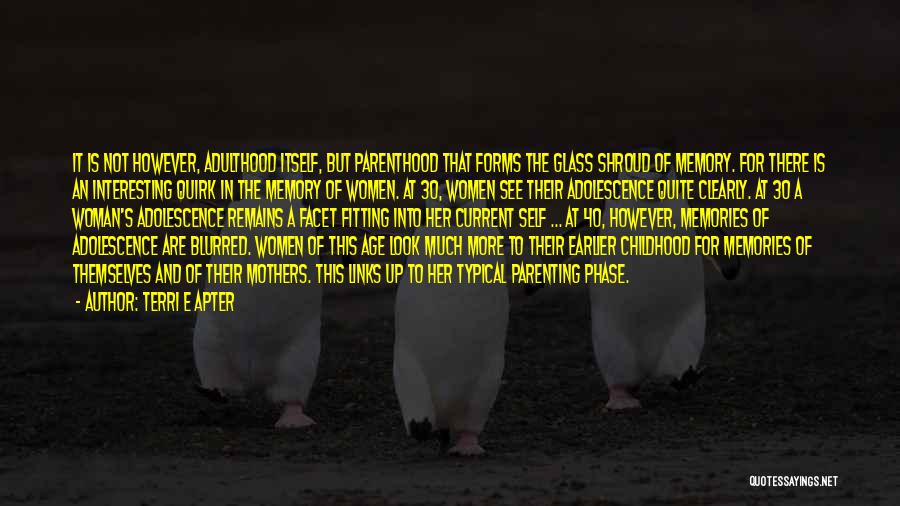 IT IS NOT HOWEVER, ADULTHOOD ITSELF, BUT PARENTHOOD THAT FORMS THE GLASS SHROUD OF MEMORY. FOR THERE IS AN INTERESTING QUIRK IN THE MEMORY OF WOMEN. AT 30, WOMEN SEE THEIR ADOLESCENCE QUITE CLEARLY. AT 30 A WOMAN'S ADOLESCENCE REMAINS A FACET FITTING INTO HER CURRENT SELF ... AT 40, HOWEVER, MEMORIES OF ADOLESCENCE ARE BLURRED. WOMEN OF THIS AGE LOOK MUCH MORE TO THEIR EARLIER CHILDHOOD FOR MEMORIES OF THEMSELVES AND OF THEIR MOTHERS. THIS LINKS UP TO HER TYPICAL PARENTING PHASE.

- AUTHOR: TERRI E APTER

QUOTESSAYINGS.NET